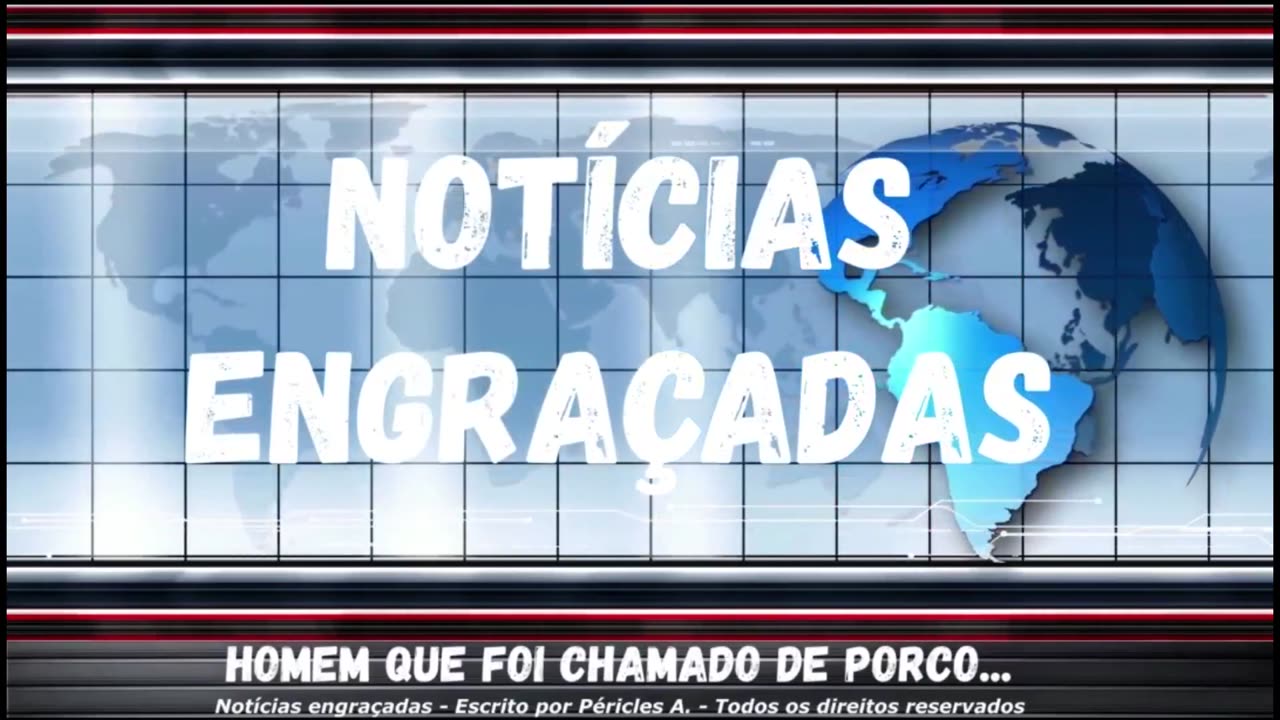 NOTÍCIAS ENGRAÇADAS

HOMEM QUE FOI CHAMADO DE PORCO...

Notícias engraçadas - Escrito por Péricles A. - Todos os direitos reservados